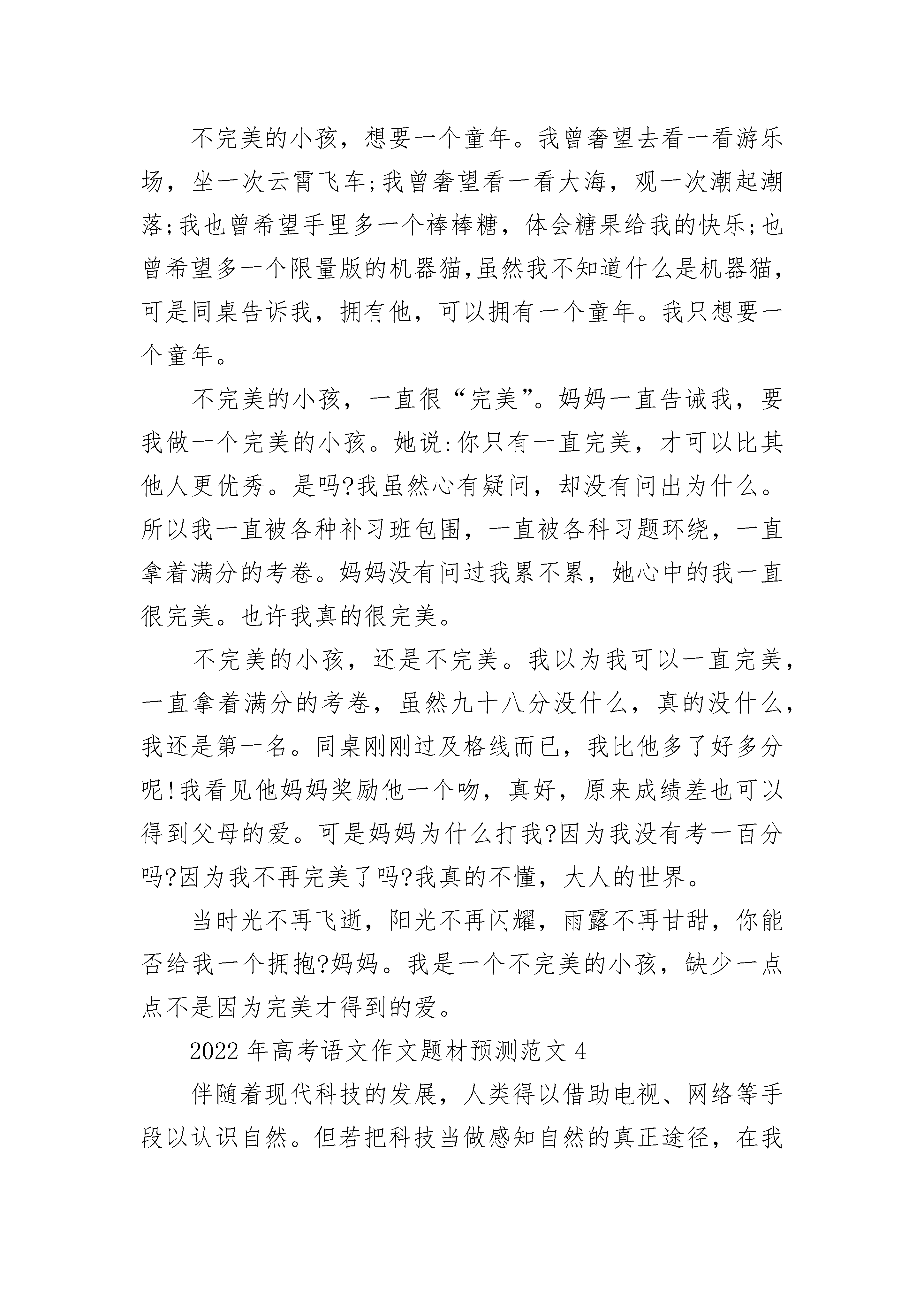 不完美的小孩，想要一个童年。我曾奢望去看一看游乐场，坐一次云霄飞车;我曾奢望看一看大海，观一次潮起潮落;我也曾希望手里多一个棒棒糖，体会糖果给我的快乐;也曾希望多一个限量版的机器猫,虽然我不知道什么是机器猫，可是同桌告诉我，拥有他，可以拥有一个童年。我只想要一个童年。

不完美的小孩，一直很“完美”。妈妈一直告诫我，要我做一个完美的小孩。她说:你只有一直完美，才可以比其他人更优秀。是吗?我虽然心有疑问，却没有问出为什么。所以我一直被各种补习班包围，一直被各科习题环绕，一直拿着满分的考卷。妈妈没有问过我累不累，她心中的我一直很完美。也许我真的很完美。

不完美的小孩，还是不完美。我以为我可以一直完美，一直拿着满分的考卷，虽然九十八分没什么，真的没什么，我还是第一名。同桌刚刚过及格线而已，我比他多了好多分呢!我看见他妈妈奖励他一个吻，真好，原来成绩差也可以得到父母的爱。可是妈妈为什么打我?因为我没有考一百分吗?因为我不再完美了吗?我真的不懂，大人的世界。

当时光不再飞逝，阳光不再闪耀，雨露不再甘甜，你能否给我一个拥抱?妈妈。我是一个不完美的小孩，缺少一点点不是因为完美才得到的爱。

2022 年高考语文作文题材预测范文 4

伴随着现代科技的发展，人类得以借助电视、网络等手段以认识自然。但若把科技当做感知自然的真正途径，在我